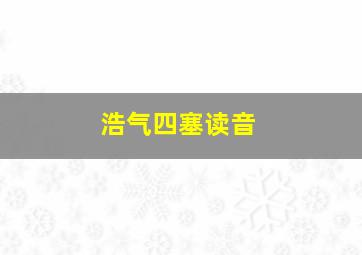 浩气四塞读音